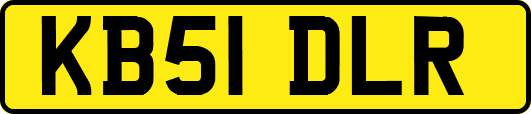 KB51 DLR